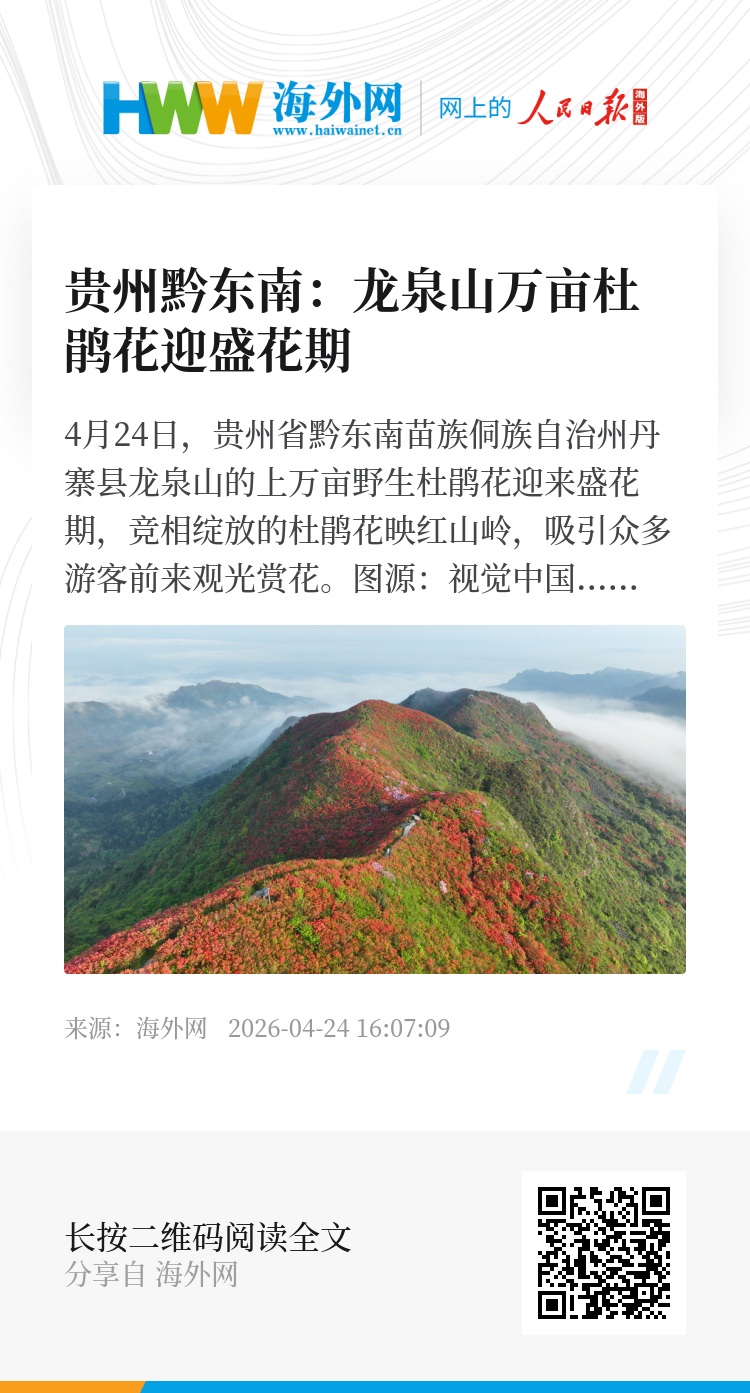 HWW 海外网
www.haiwainet.cn

网上的 人民日报 海外版

贵州黔东南：龙泉山万亩杜鹃花迎盛花期

4月24日，贵州省黔东南苗族侗族自治州丹寨县龙泉山的上万亩野生杜鹃花迎来盛花期，竞相绽放的杜鹃花映红山岭，吸引众多游客前来观光赏花。图源：视觉中国……

来源：海外网 2026-04-24 16:07:09

长按二维码阅读全文
分享自 海外网